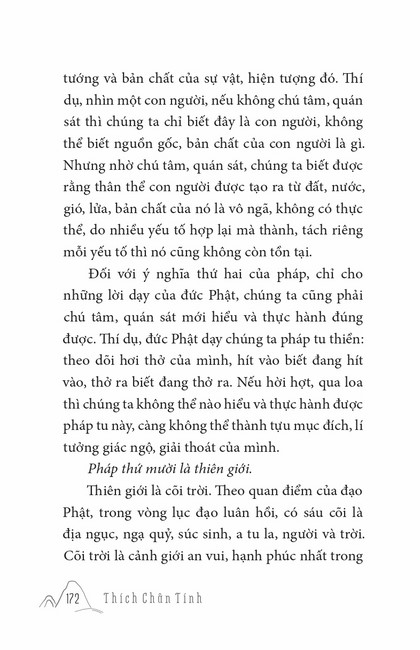 tướng và bản chất của sự vật, hiện tượng đó. Thí dụ, nhìn một con người, nếu không chú tâm, quán sát thì chúng ta chỉ biết đây là con người, không thể biết nguồn gốc, bản chất của con người là gì. Nhưng nhờ chú tâm, quán sát, chúng ta biết được rằng thân thể con người được tạo ra từ đất, nước, gió, lửa, bản chất của nó là vô ngã, không có thực thể, do nhiều yếu tố hợp lại mà thành, tách riêng mỗi yếu tố thì nó cũng không còn tồn tại.

Đối với ý nghĩa thứ hai của pháp, chỉ cho những lời dạy của đức Phật, chúng ta cũng phải chú tâm, quán sát mới hiểu và thực hành đúng được. Thí dụ, đức Phật dạy chúng ta pháp tu thiền: theo dõi hơi thở của mình, hít vào biết đang hít vào, thở ra biết đang thở ra. Nếu hời hợt, qua loa thì chúng ta không thể nào hiểu và thực hành được pháp tu này, càng không thể thành tựu mục đích, lí tưởng giác ngộ, giải thoát của mình.

Pháp thứ mười là thiên giới.

Thiên giới là cõi trời. Theo quan điểm của đạo Phật, trong vòng lục đạo luân hồi, có sáu cõi là địa ngục, ngạ quỷ, súc sinh, a tu la, người và trời. Cõi trời là cảnh giới an vui, hạnh phúc nhất trong

172 Thích Chân Tính